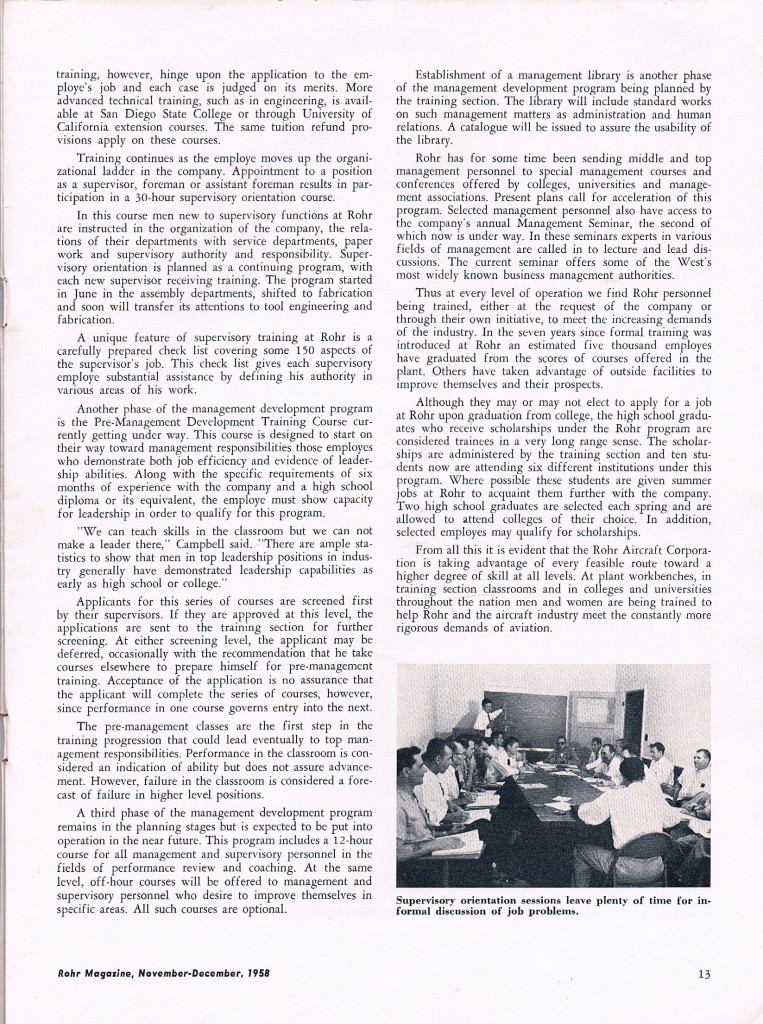 training, however, hinge upon the application to the employe's job and each case is judged on its merits. More advanced technical training, such as in engineering, is available at San Diego State College or through University of California extension courses. The same tuition refund provisions apply on these courses.

Training continues as the employe moves up the organizational ladder in the company. Appointment to a position as a supervisor, foreman or assistant foreman results in participation in a 30-hour supervisory orientation course.

In this course men new to supervisory functions at Rohr are instructed in the organization of the company, the relations of their departments with service departments, paper work and supervisory authority and responsibility. Supervisory orientation is planned as a continuing program, with each new supervisor receiving training. The program started in June in the assembly departments, shifted to fabrication and soon will transfer its attentions to tool engineering and fabrication.

A unique feature of supervisory training at Rohr is a carefully prepared check list covering some 150 aspects of the supervisor's job. This check list gives each supervisory employe substantial assistance by defining his authority in various areas of his work.

Another phase of the management development program is the Pre-Management Development Training Course currently getting under way. This course is designed to start on their way toward management responsibilities those employes who demonstrate both job efficiency and evidence of leadership abilities. Along with the specific requirements of six months of experience with the company and a high school diploma or its equivalent, the employe must show capacity for leadership in order to qualify for this program.

"We can teach skills in the classroom but we can not make a leader there," Campbell said. "There are ample statistics to show that men in top leadership positions in industry generally have demonstrated leadership capabilities as early as high school or college."

Applicants for this series of courses are screened first by their supervisors. If they are approved at this level, the applications are sent to the training section for further screening. At either screening level, the applicant may be deferred, occasionally with the recommendation that he take courses elsewhere to prepare himself for pre-management training. Acceptance of the application is no assurance that the applicant will complete the series of courses, however, since performance in one course governs entry into the next.

The pre-management classes are the first step in the training progression that could lead eventually to top management responsibilities. Performance in the classroom is considered an indication of ability but does not assure advancement. However, failure in the classroom is considered a forecast of failure in higher level positions.

A third phase of the management development program remains in the planning stages but is expected to be put into operation in the near future. This program includes a 12-hour course for all management and supervisory personnel in the fields of performance review and coaching. At the same level, off-hour courses will be offered to management and supervisory personnel who desire to improve themselves in specific areas. All such courses are optional.

Establishment of a management library is another phase of the management development program being planned by the training section. The library will include standard works on such management matters as administration and human relations. A catalogue will be issued to assure the usability of the library.

Rohr has for some time been sending middle and top management personnel to special management courses and conferences offered by colleges, universities and management associations. Present plans call for acceleration of this program. Selected management personnel also have access to the company's annual Management Seminar, the second of which now is under way. In these seminars experts in various fields of management are called in to lecture and lead discussions. The current seminar offers some of the West's most widely known business management authorities.

Thus at every level of operation we find Rohr personnel being trained, either at the request of the company or through their own initiative, to meet the increasing demands of the industry. In the seven years since formal training was introduced at Rohr an estimated five thousand employes have graduated from the scores of courses offered in the plant. Others have taken advantage of outside facilities to improve themselves and their prospects.

Although they may or may not elect to apply for a job at Rohr upon graduation from college, the high school graduates who receive scholarships under the Rohr program are considered trainees in a very long range sense. The scholarships are administered by the training section and ten students now are attending six different institutions under this program. Where possible these students are given summer jobs at Rohr to acquaint them further with the company. Two high school graduates are selected each spring and are allowed to attend colleges of their choice. In addition, selected employes may qualify for scholarships.

From all this it is evident that the Rohr Aircraft Corporation is taking advantage of every feasible route toward a higher degree of skill at all levels. At plant workbenches, in training section classrooms and in colleges and universities throughout the nation men and women are being trained to help Rohr and the aircraft industry meet the constantly more rigorous demands of aviation.

Supervisory orientation sessions leave plenty of time for informal discussion of job problems.

Rohr Magazine, November-December, 1958

13